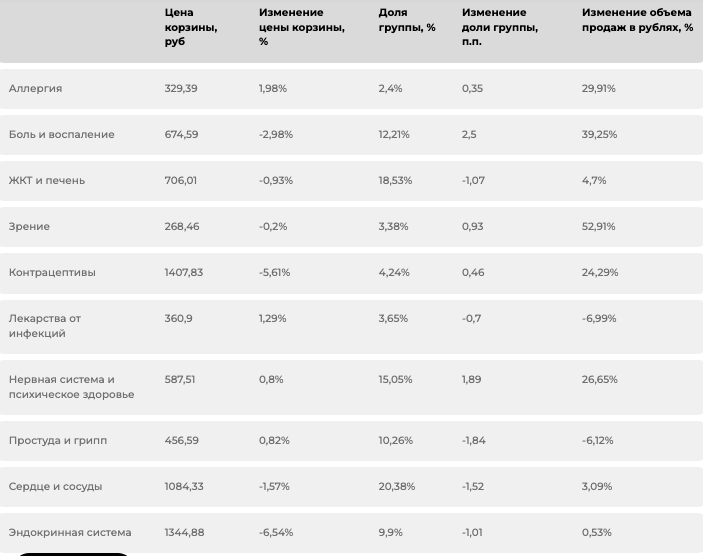 |  | Цена корзины, руб | Изменение цены корзины, % | Доля группы, % | Изменение доли группы, п.п. | Изменение объема продаж в рублях, % |
|---|---|---|---|---|---|
| Аллергия | 329,39 | 1,98% | 2,4% | 0,35 | 29,91% |
| Боль и воспаление | 674,59 | -2,98% | 12,21% | 2,5 | 39,25% |
| ЖКТ и печень | 706,01 | -0,93% | 18,53% | -1,07 | 4,7% |
| Зрение | 268,46 | -0,2% | 3,38% | 0,93 | 52,91% |
| Контрацептивы | 1407,83 | -5,61% | 4,24% | 0,46 | 24,29% |
| Лекарства от инфекций | 360,9 | 1,29% | 3,65% | -0,7 | -6,99% |
| Нервная система и психическое здоровье | 587,51 | 0,8% | 15,05% | 1,89 | 26,65% |
| Простуда и грипп | 456,59 | 0,82% | 10,26% | -1,84 | -6,12% |
| Сердце и сосуды | 1084,33 | -1,57% | 20,38% | -1,52 | 3,09% |
| Эндокринная система | 1344,88 | -6,54% | 9,9% | -1,01 | 0,53% |